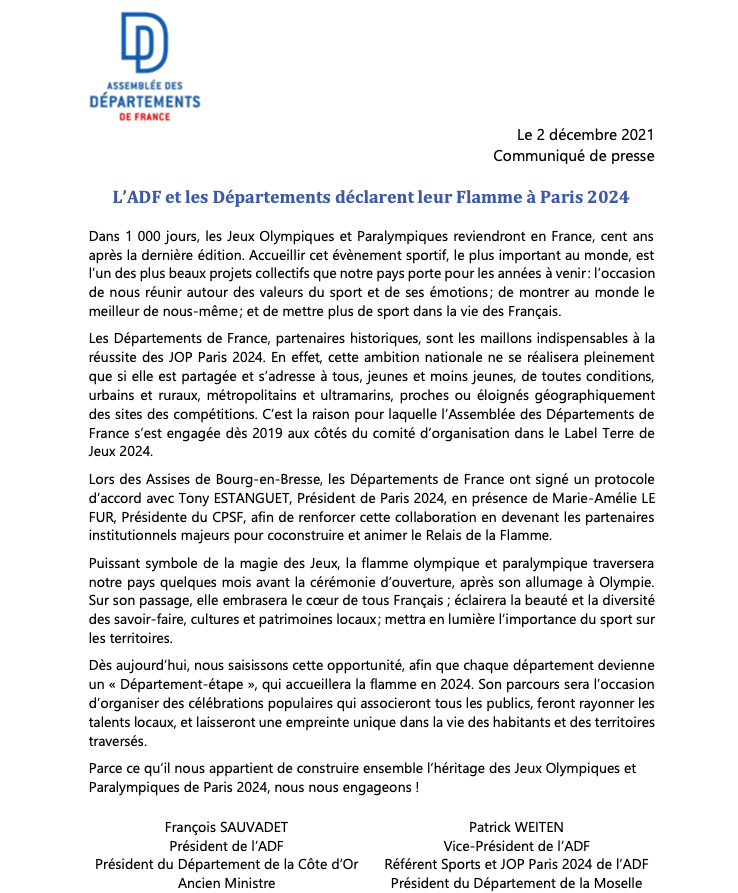 ASSEMBLÉE DES
DÉPARTEMENTS
DE FRANCE

Le 2 décembre 2021
Communiqué de presse

L'ADF et les Départements déclarent leur Flamme à Paris 2024

Dans 1 000 jours, les Jeux Olympiques et Paralympiques reviendront en France, cent ans après la dernière édition. Accueillir cet évènement sportif, le plus important au monde, est l'un des plus beaux projets collectifs que notre pays porte pour les années à venir : l'occasion de nous réunir autour des valeurs du sport et de ses émotions ; de montrer au monde le meilleur de nous-même ; et de mettre plus de sport dans la vie des Français.

Les Départements de France, partenaires historiques, sont les maillons indispensables à la réussite des JOP Paris 2024. En effet, cette ambition nationale ne se réalisera pleinement que si elle est partagée et s'adresse à tous, jeunes et moins jeunes, de toutes conditions, urbains et ruraux, métropolitains et ultramarins, proches ou éloignés géographiquement des sites des compétitions. C'est la raison pour laquelle l'Assemblée des Départements de France s'est engagée dès 2019 aux côtés du comité d'organisation dans le Label Terre de Jeux 2024.

Lors des Assises de Bourg-en-Bresse, les Départements de France ont signé un protocole d'accord avec Tony ESTANGUET, Président de Paris 2024, en présence de Marie-Amélie LE FUR, Présidente du CPSF, afin de renforcer cette collaboration en devenant les partenaires institutionnels majeurs pour coconstruire et animer le Relais de la Flamme.

Puissant symbole de la magie des Jeux, la flamme olympique et paralympique traversera notre pays quelques mois avant la cérémonie d'ouverture, après son allumage à Olympie. Sur son passage, elle embrasera le cœur de tous Français ; éclairera la beauté et la diversité des savoir-faire, cultures et patrimoines locaux ; mettra en lumière l'importance du sport sur les territoires.

Dès aujourd'hui, nous saisissons cette opportunité, afin que chaque département devienne un « Département-étape », qui accueillera la flamme en 2024. Son parcours sera l'occasion d'organiser des célébrations populaires qui associeront tous les publics, feront rayonner les talents locaux, et laisseront une empreinte unique dans la vie des habitants et des territoires traversés.

Parce ce qu'il nous appartient de construire ensemble l'héritage des Jeux Olympiques et Paralympiques de Paris 2024, nous nous engageons !

François SAUVADET
Président de l'ADF
Président du Département de la Côte d'Or
Ancien Ministre

Patrick WEITEN
Vice-Président de l'ADF
Référent Sports et JOP Paris 2024 de l'ADF
Président du Département de la Moselle